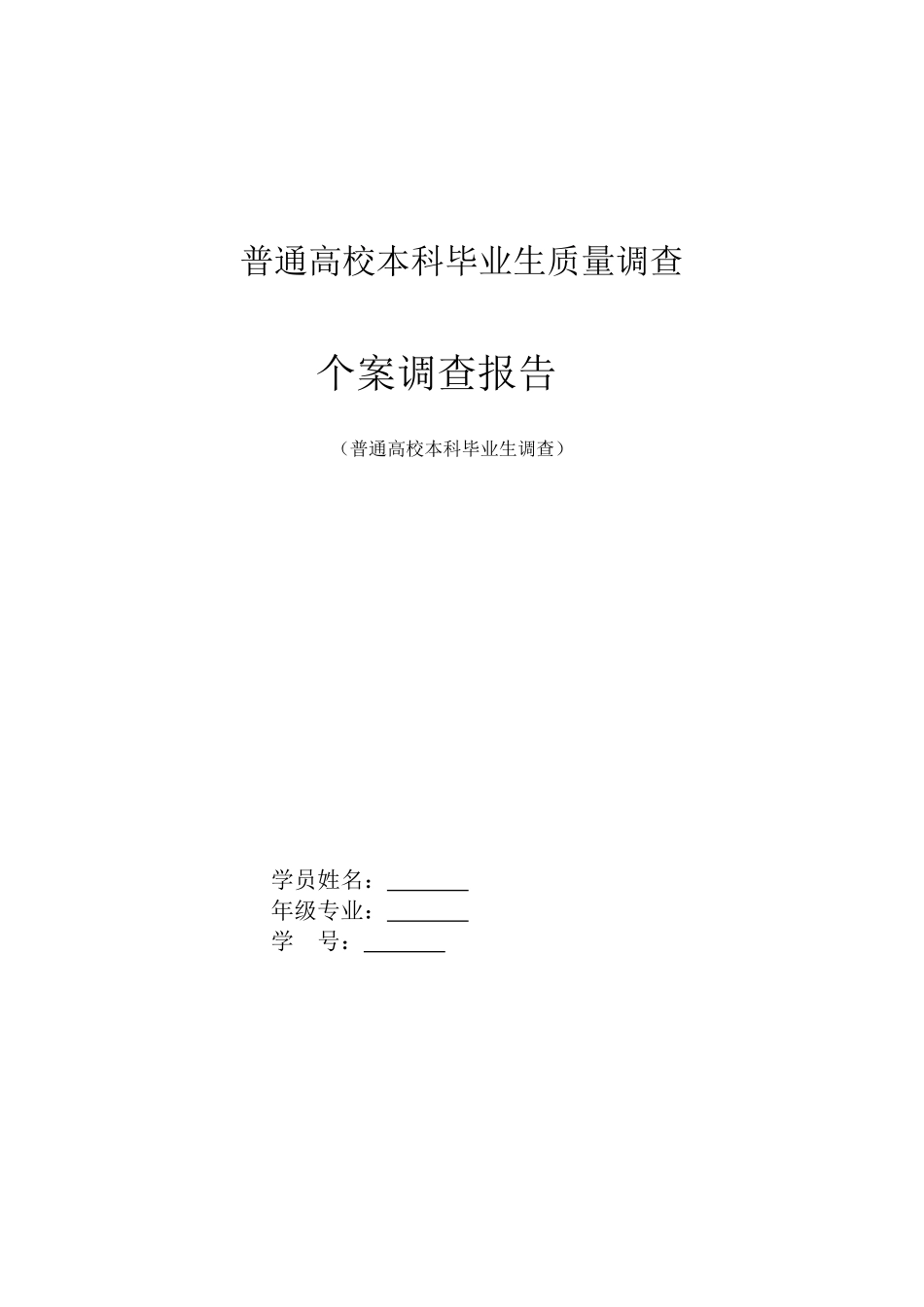 普通高校本科毕业生质量调查

个案调查报告

（普通高校本科毕业生调查）

学员姓名：________
年级专业：________
学　号：________